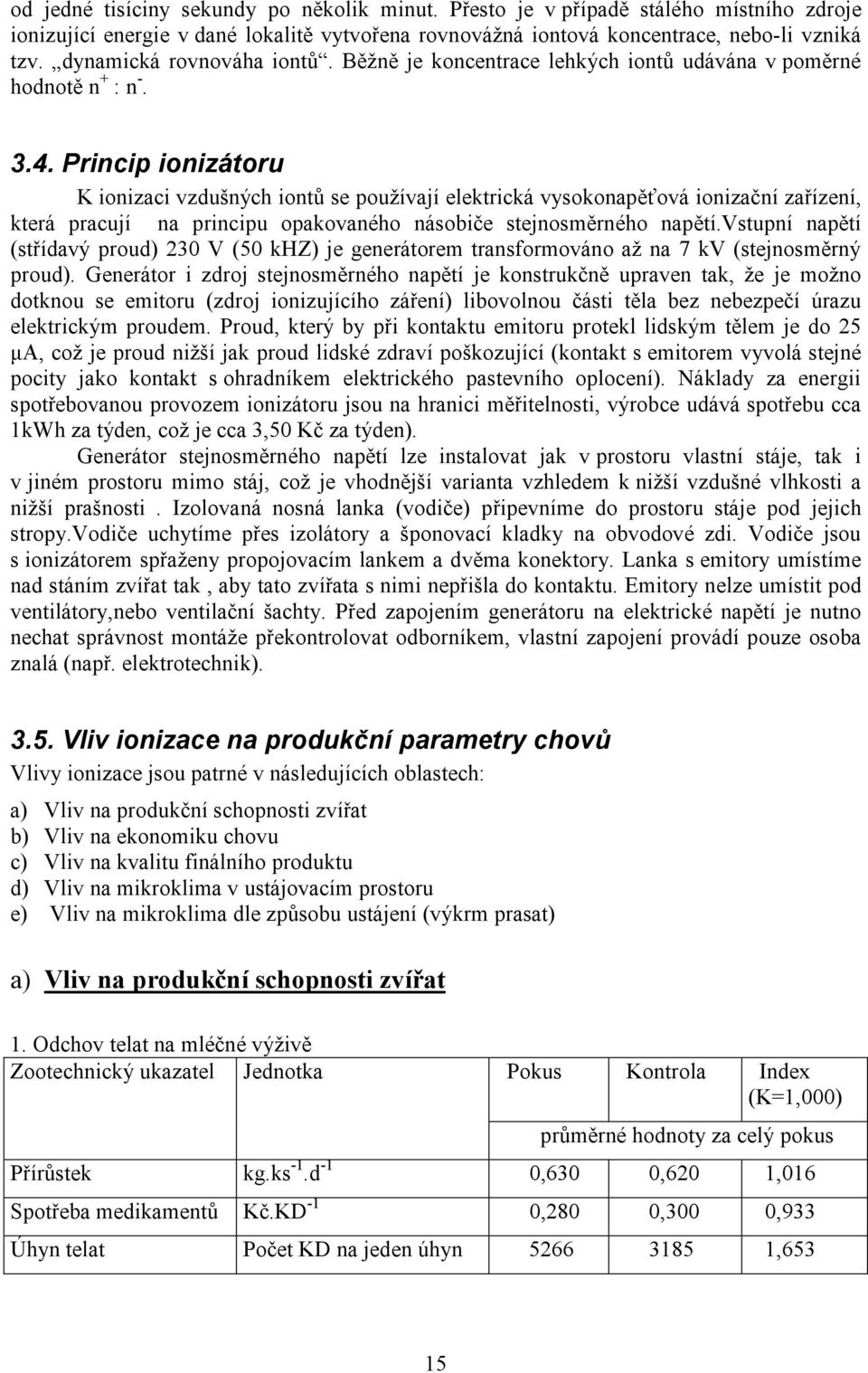 od jedné tisíciny sekundy po několik minut. Přesto je v případě stálého místního zdroje ionizující energie v dané lokalitě vytvořena rovnovážná iontová koncentrace, nebo-li vzniká tzv. „dynamická rovnováha iontů“. Běžně je koncentrace lehkých iontů udávána v poměrné hodnotě $n^+ : n^-$.

3.4. Princip ionizátoru

K ionizaci vzdušných iontů se používají elektrická vysokonapěťová ionizační zařízení, která pracují na principu opakovaného násobiče stejnosměrného napětí.vstupní napětí (střídavý proud) 230 V (50 kHZ) je generátorem transformováno až na 7 kV (stejnosměrný proud). Generátor i zdroj stejnosměrného napětí je konstrukčně upraven tak, že je možno dotknou se emitoru (zdroj ionizujícího záření) libovolnou části těla bez nebezpečí úrazu elektrickým proudem. Proud, který by při kontaktu emitoru protekl lidským tělem je do 25 μA, což je proud nižší jak proud lidské zdraví poškozující (kontakt s emitorem vyvolá stejné pocity jako kontakt s ohradníkem elektrického pastevního oplocení). Náklady za energii spotřebovanou provozem ionizátoru jsou na hranici měřitelnosti, výrobce udává spotřebu cca 1kWh za týden, což je cca 3,50 Kč za týden).

Generátor stejnosměrného napětí lze instalovat jak v prostoru vlastní stáje, tak i v jiném prostoru mimo stáj, což je vhodnější varianta vzhledem k nižší vzdušné vlhkosti a nižší prašnosti . Izolovaná nosná lanka (vodiče) připevníme do prostoru stáje pod jejich stropy.Vodiče uchytíme přes izolátory a šponovací kladky na obvodové zdi. Vodiče jsou s ionizátorem spřaženy propojovacím lankem a dvěma konektory. Lanka s emitory umístíme nad stáním zvířat tak , aby tato zvířata s nimi nepřišla do kontaktu. Emitory nelze umístit pod ventilátory,nebo ventilační šachty. Před zapojením generátoru na elektrické napětí je nutno nechat správnost montáže překontrolovat odborníkem, vlastní zapojení provádí pouze osoba znalá (např. elektrotechnik).

3.5. Vliv ionizace na produkční parametry chovů

Vlivy ionizace jsou patrné v následujících oblastech:

a) Vliv na produkční schopnosti zvířat
b) Vliv na ekonomiku chovu
c) Vliv na kvalitu finálního produktu
d) Vliv na mikroklima v ustájovacím prostoru
e) Vliv na mikroklima dle způsobu ustájení (výkrm prasat)

a) Vliv na produkční schopnosti zvířat

1. Odchov telat na mléčné výživě

| Zootechnický ukazatel | Jednotka | Pokus | Kontrola | Index (K=1,000) |
|---|---|---|---|---|
| | | průměrné hodnoty za celý pokus | | |
| Přírůstek | $kg.ks^{-1}.d^{-1}$ | 0,630 | 0,620 | 1,016 |
| Spotřeba medikamentů | $Kč.KD^{-1}$ | 0,280 | 0,300 | 0,933 |
| Úhyn telat | Počet KD na jeden úhyn | 5266 | 3185 | 1,653 |

15